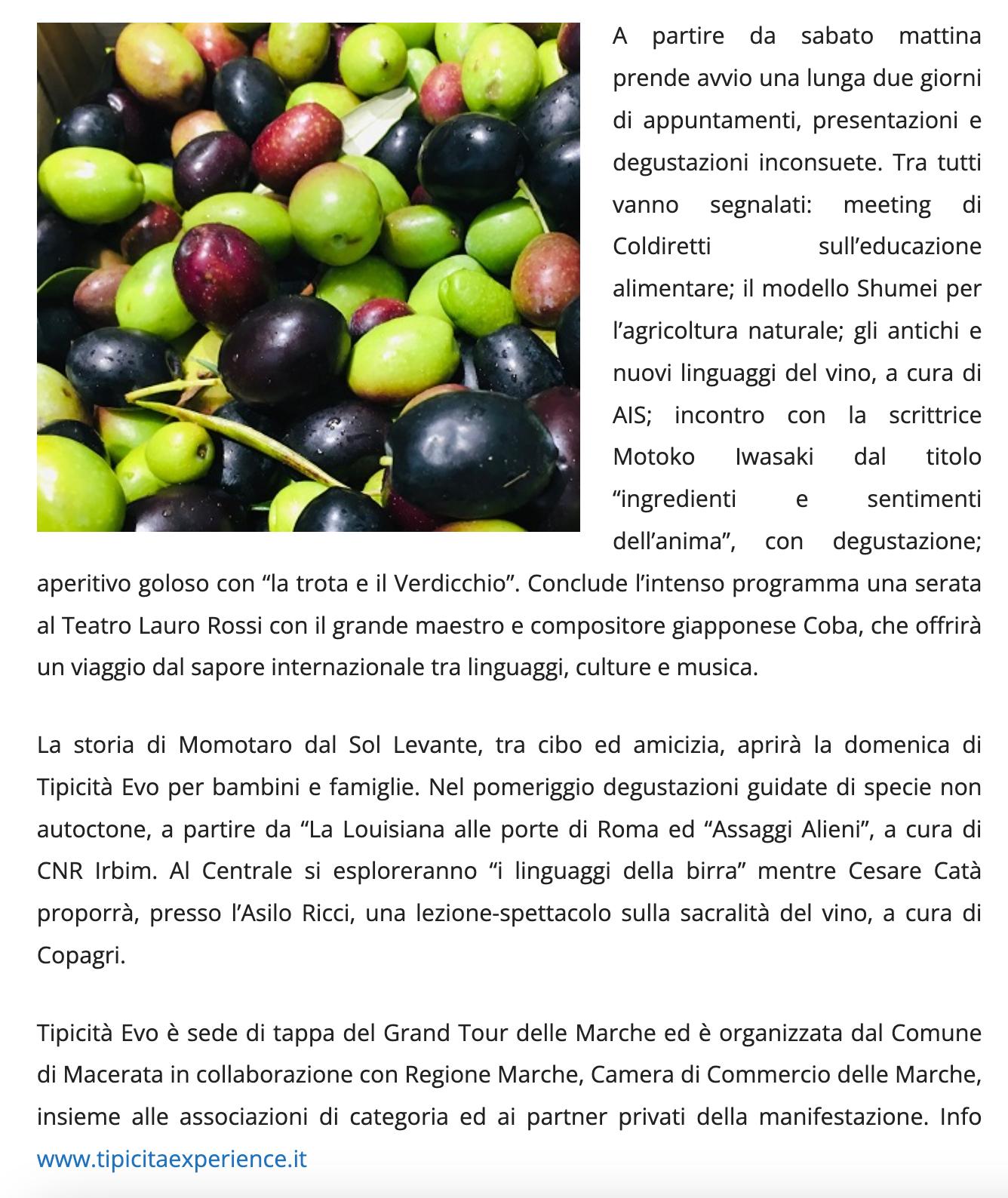 A partire da sabato mattina prende avvio una lunga due giorni di appuntamenti, presentazioni e degustazioni inconsuete. Tra tutti vanno segnalati: meeting di Coldiretti sull’educazione alimentare; il modello Shumei per l’agricoltura naturale; gli antichi e nuovi linguaggi del vino, a cura di AIS; incontro con la scrittrice Motoko Iwasaki dal titolo “ingredienti e sentimenti dell’anima”, con degustazione; aperitivo goloso con “la trota e il Verdicchio”. Conclude l’intenso programma una serata al Teatro Lauro Rossi con il grande maestro e compositore giapponese Coba, che offrirà un viaggio dal sapore internazionale tra linguaggi, culture e musica.

La storia di Momotaro dal Sol Levante, tra cibo ed amicizia, aprirà la domenica di Tipicità Evo per bambini e famiglie. Nel pomeriggio degustazioni guidate di specie non autoctone, a partire da “La Louisiana alle porte di Roma ed “Assaggi Alieni”, a cura di CNR Irbim. Al Centrale si esploreranno “i linguaggi della birra” mentre Cesare Catà proporrà, presso l’Asilo Ricci, una lezione-spettacolo sulla sacralità del vino, a cura di Copagri.

Tipicità Evo è sede di tappa del Grand Tour delle Marche ed è organizzata dal Comune di Macerata in collaborazione con Regione Marche, Camera di Commercio delle Marche, insieme alle associazioni di categoria ed ai partner privati della manifestazione. Info www.tipicitaexperience.it